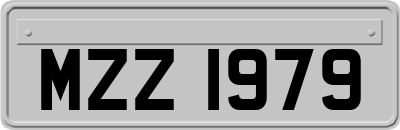 MZZ 1979